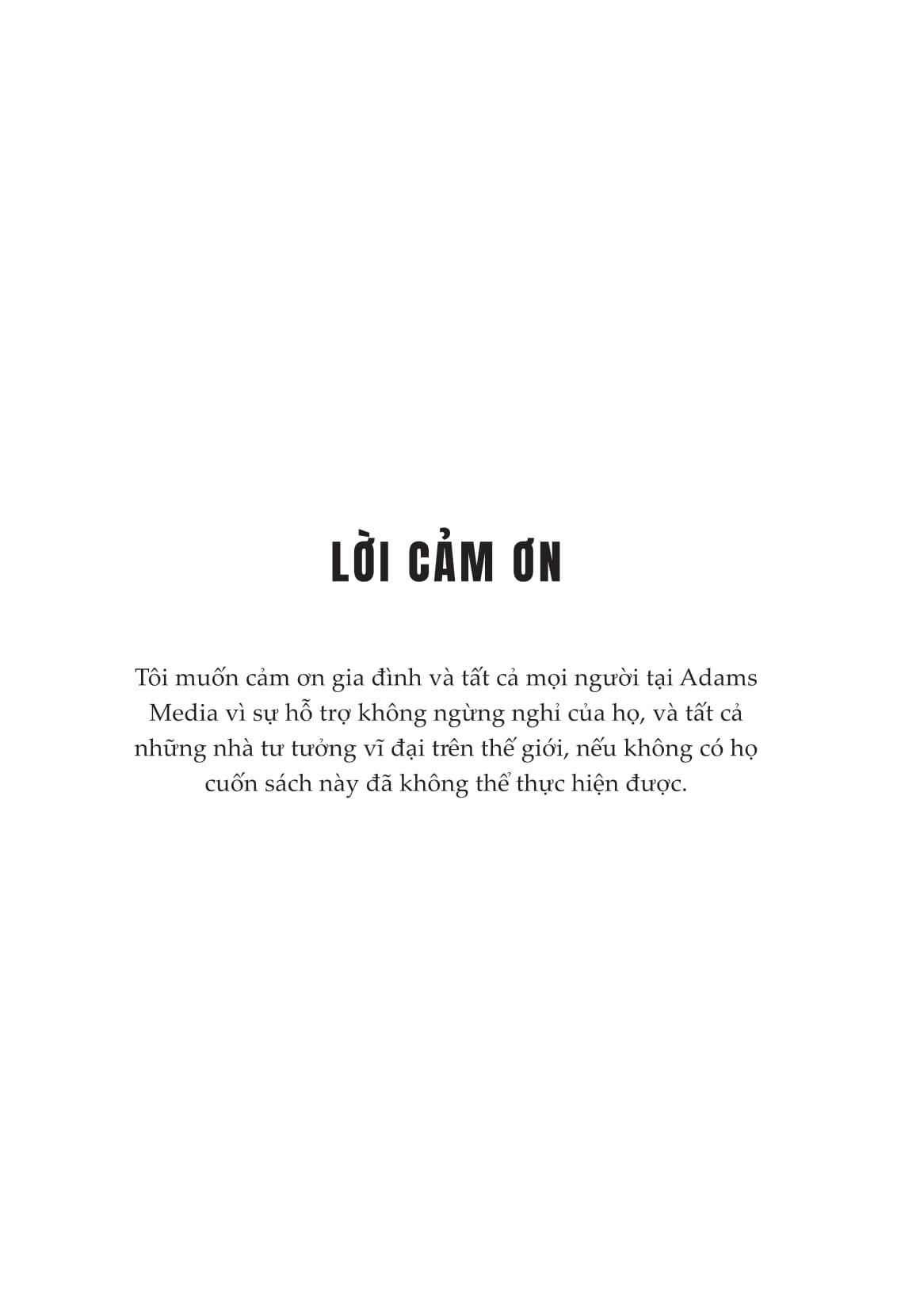 LỜI CẢM ƠN

Tôi muốn cảm ơn gia đình và tất cả mọi người tại Adams Media vì sự hỗ trợ không ngừng nghỉ của họ, và tất cả những nhà tư tưởng vĩ đại trên thế giới, nếu không có họ cuốn sách này đã không thể thực hiện được.